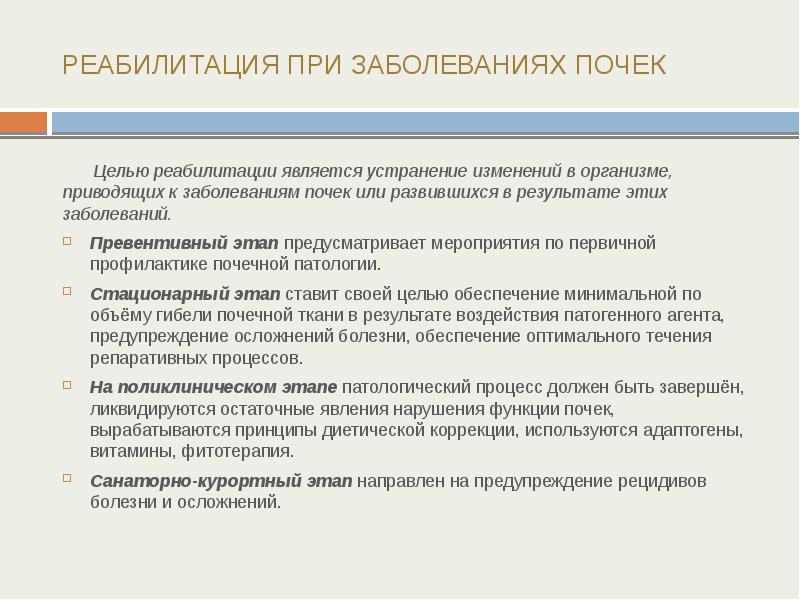 РЕАБИЛИТАЦИЯ ПРИ ЗАБОЛЕВАНИЯХ ПОЧЕК

Целью реабилитации является устранение изменений в организме, приводящих к заболеваниям почек или развившихся в результате этих заболеваний.

Превентивный этап предусматривает мероприятия по первичной профилактике почечной патологии.

Стационарный этап ставит своей целью обеспечение минимальной по объёму гибели почечной ткани в результате воздействия патогенного агента, предупреждение осложнений болезни, обеспечение оптимального течения репаративных процессов.

На поликлиническом этапе патологический процесс должен быть завершён, ликвидируются остаточные явления нарушения функции почек, вырабатываются принципы диетической коррекции, используются адаптогены, витамины, фитотерапия.

Санаторно-курортный этап направлен на предупреждение рецидивов болезни и осложнений.